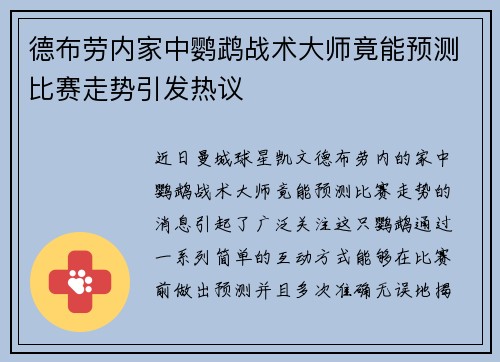 德布劳内家中鹦鹉战术大师竟能预测比赛走势引发热议

近日曼城球星凯文德布劳内的家中鹦鹉战术大师竟能预测比赛走势的消息引起了广泛关注这只鹦鹉通过一系列简单的互动方式能够在比赛前做出预测并且多次准确无误地揭